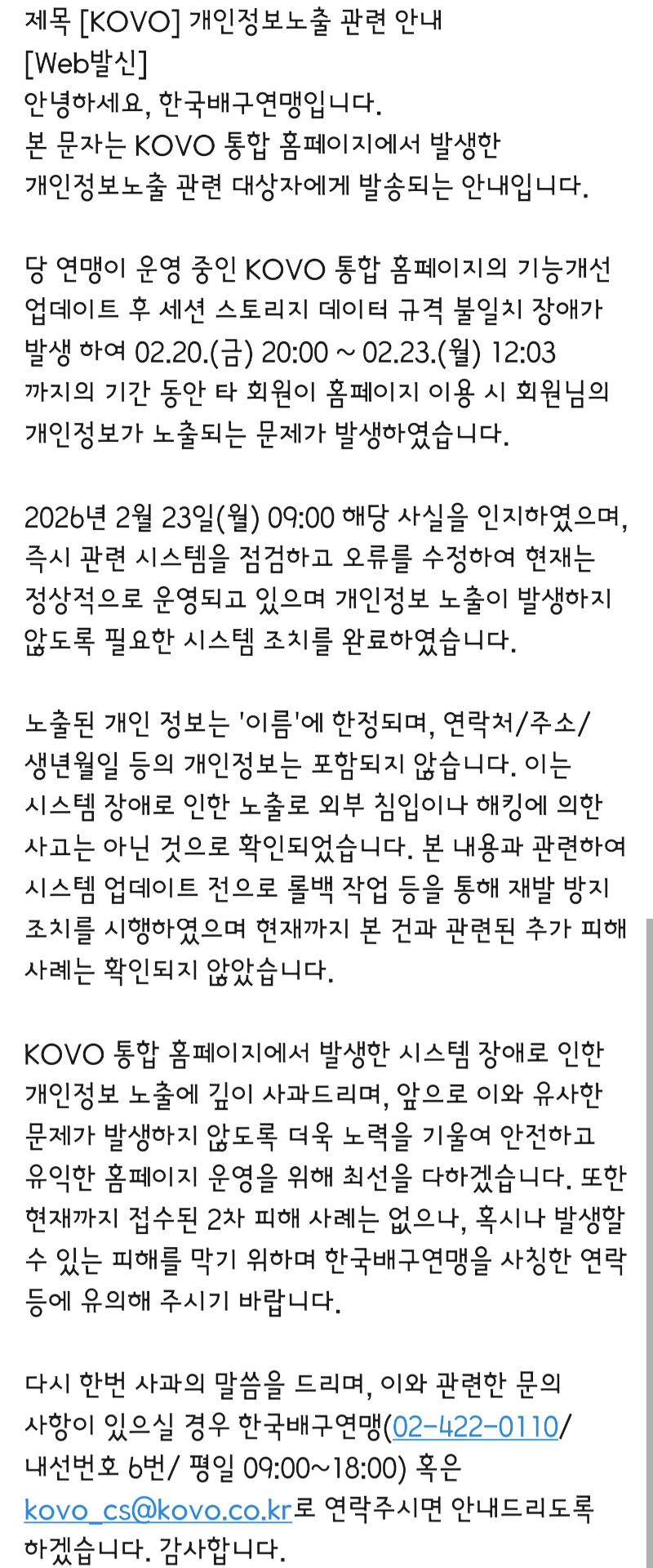 제목 [KOVO] 개인정보노출 관련 안내
[Web발신]
안녕하세요, 한국배구연맹입니다.
본 문자는 KOVO 통합 홈페이지에서 발생한 개인정보노출 관련 대상자에게 발송되는 안내입니다.

당 연맹이 운영 중인 KOVO 통합 홈페이지의 기능개선 업데이트 후 세션 스토리지 데이터 규격 불일치 장애가 발생 하여 02.20.(금) 20:00 ~ 02.23.(월) 12:03 까지의 기간 동안 타 회원이 홈페이지 이용 시 회원님의 개인정보가 노출되는 문제가 발생하였습니다.

2026년 2월 23일(월) 09:00 해당 사실을 인지하였으며, 즉시 관련 시스템을 점검하고 오류를 수정하여 현재는 정상적으로 운영되고 있으며 개인정보 노출이 발생하지 않도록 필요한 시스템 조치를 완료하였습니다.

노출된 개인 정보는 '이름'에 한정되며, 연락처/주소/생년월일 등의 개인정보는 포함되지 않습니다. 이는 시스템 장애로 인한 노출로 외부 침입이나 해킹에 의한 사고는 아닌 것으로 확인되었습니다. 본 내용과 관련하여 시스템 업데이트 전으로 롤백 작업 등을 통해 재발 방지 조치를 시행하였으며 현재까지 본 건과 관련된 추가 피해 사례는 확인되지 않았습니다.

KOVO 통합 홈페이지에서 발생한 시스템 장애로 인한 개인정보 노출에 깊이 사과드리며, 앞으로 이와 유사한 문제가 발생하지 않도록 더욱 노력을 기울여 안전하고 유익한 홈페이지 운영을 위해 최선을 다하겠습니다. 또한 현재까지 접수된 2차 피해 사례는 없으나, 혹시나 발생할 수 있는 피해를 막기 위하며 한국배구연맹을 사칭한 연락 등에 유의해 주시기 바랍니다.

다시 한번 사과의 말씀을 드리며, 이와 관련한 문의 사항이 있으실 경우 한국배구연맹(02-422-0110/ 내선번호 6번/ 평일 09:00~18:00) 혹은 kovo_cs@kovo.co.kr로 연락주시면 안내드리도록 하겠습니다. 감사합니다.